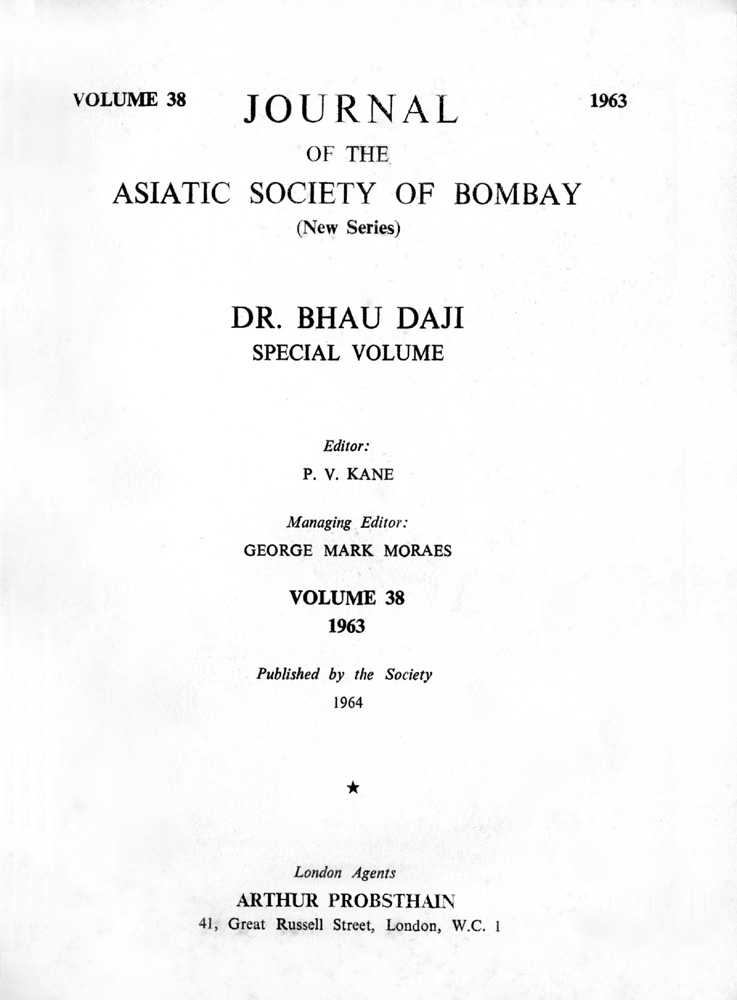 VOLUME 38 JOURNAL 1963

OF THE

ASIATIC SOCIETY OF BOMBAY

(New Series)

DR. BHAU DAJI

SPECIAL VOLUME

Editor:

P. V. KANE

Managing Editor:

GEORGE MARK MORAES

VOLUME 38

1963

Published by the Society

1964

★

London Agents

ARTHUR PROBSTHAIN

41, Great Russell Street, London, W.C. 1